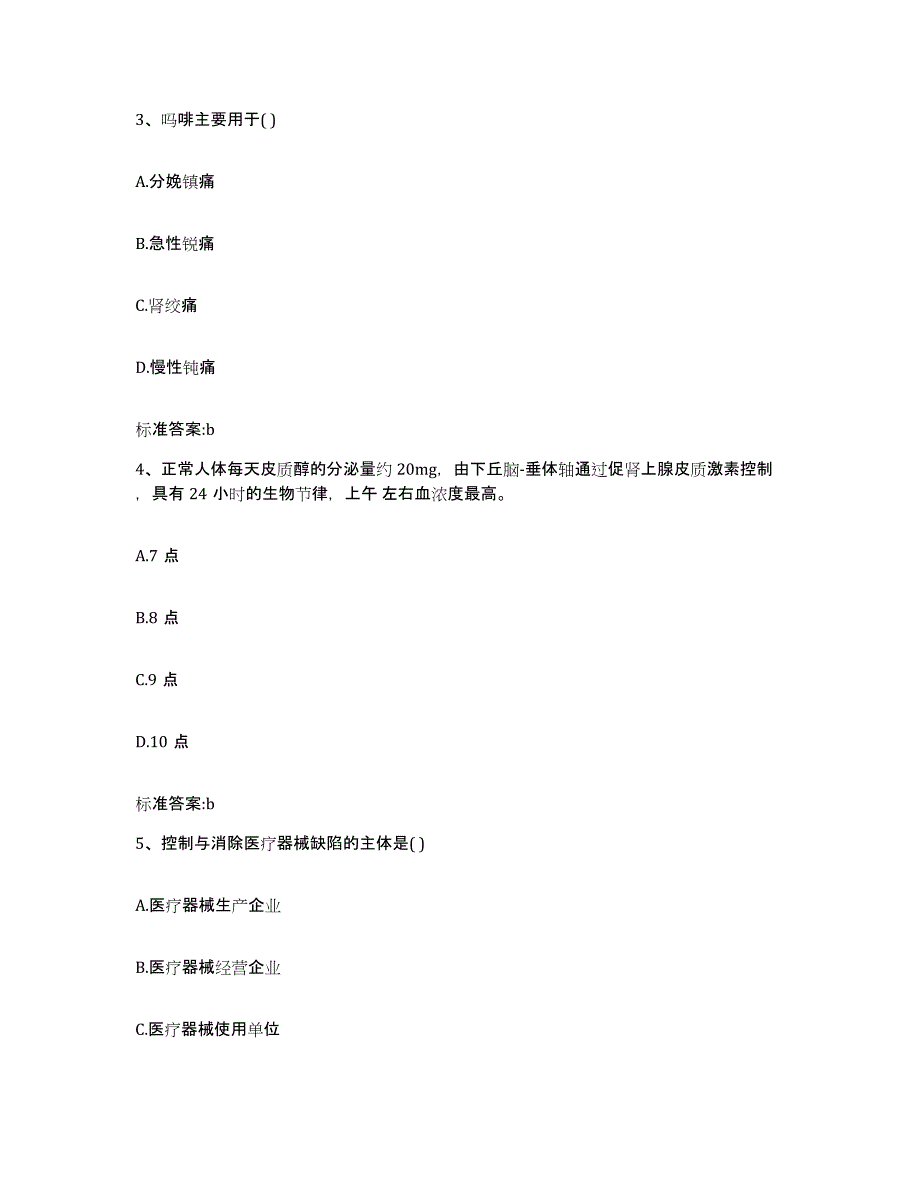 3、吗啡主要用于( )

A.分娩镇痛

B.急性锐痛

C.肾绞痛

D.慢性钝痛

标准答案:b

4、正常人体每天皮质醇的分泌量约 20mg，由下丘脑-垂体轴通过促肾上腺皮质激素控制，具有 24 小时的生物节律，上午 左右血浓度最高。

A.7 点

B.8 点

C.9 点

D.10 点

标准答案:b

5、控制与消除医疗器械缺陷的主体是( )

A.医疗器械生产企业

B.医疗器械经营企业

C.医疗器械使用单位